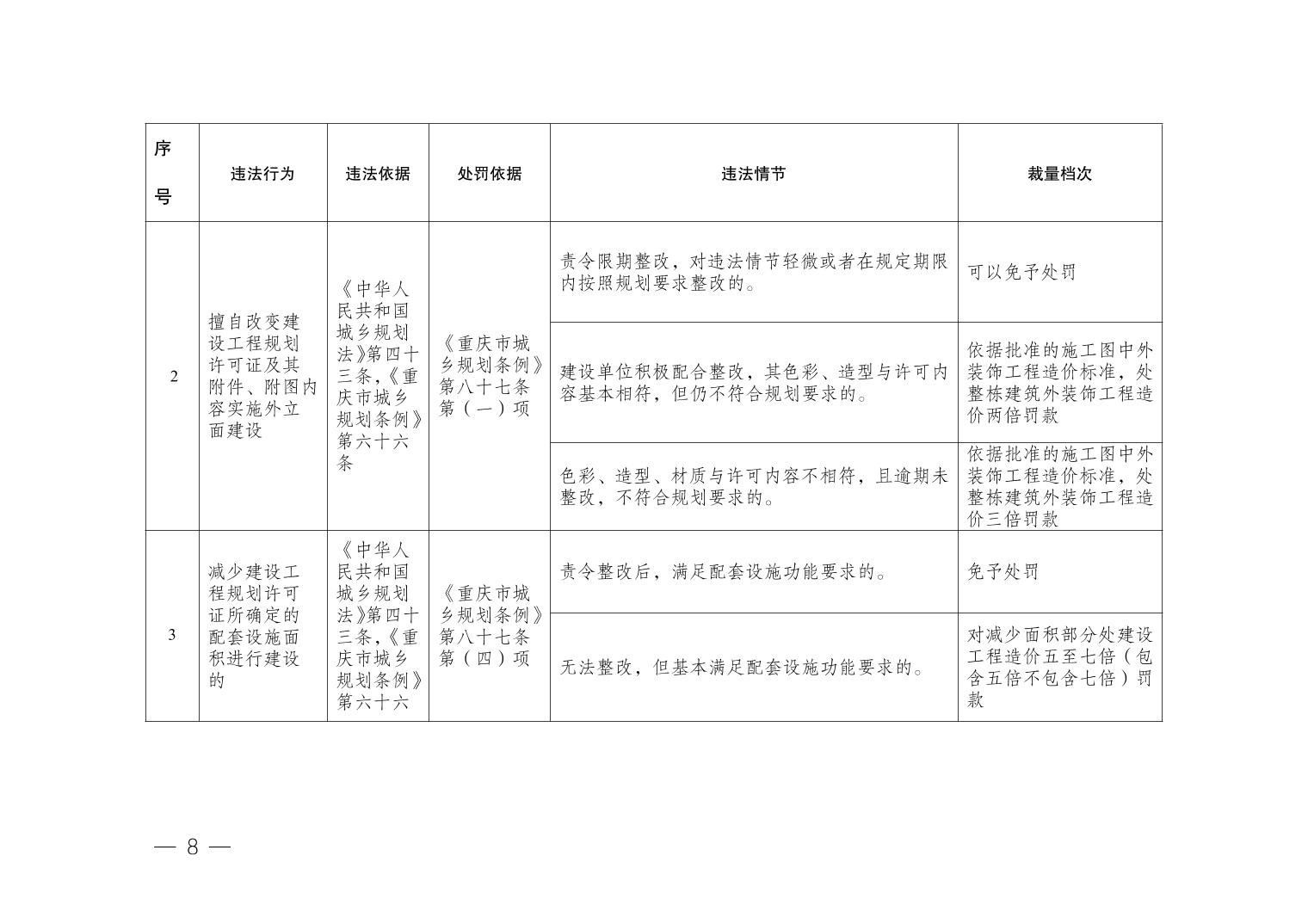 | 序号 | 违法行为 | 违法依据 | 处罚依据 | 违法情节 | 裁量档次 |
|---|---|---|---|---|---|
| 2 | 擅自改变建设工程规划许可证及其附件、附图内容实施外立面建设 | 《中华人民共和国城乡规划法》第四十三条,《重庆市城乡规划条例》第六十六条 | 《重庆市城乡规划条例》第八十七条第（一）项 | 责令限期整改，对违法情节轻微或者在规定期限内按照规划要求整改的。 | 可以免予处罚 |
| | | | | 建设单位积极配合整改，其色彩、造型与许可内容基本相符，但仍不符合规划要求的。 | 依据批准的施工图中外装饰工程造价标准，处整栋建筑外装饰工程造价两倍罚款 |
| | | | | 色彩、造型、材质与许可内容不相符，且逾期未整改，不符合规划要求的。 | 依据批准的施工图中外装饰工程造价标准，处整栋建筑外装饰工程造价三倍罚款 |
| 3 | 减少建设工程规划许可证所确定的配套设施面积进行建设的 | 《中华人民共和国城乡规划法》第四十三条,《重庆市城乡规划条例》第六十六 | 《重庆市城乡规划条例》第八十七条第（四）项 | 责令整改后，满足配套设施功能要求的。 | 免予处罚 |
| | | | | 无法整改，但基本满足配套设施功能要求的。 | 对减少面积部分处建设工程造价五至七倍（包含五倍不包含七倍）罚款 |

— 8 —